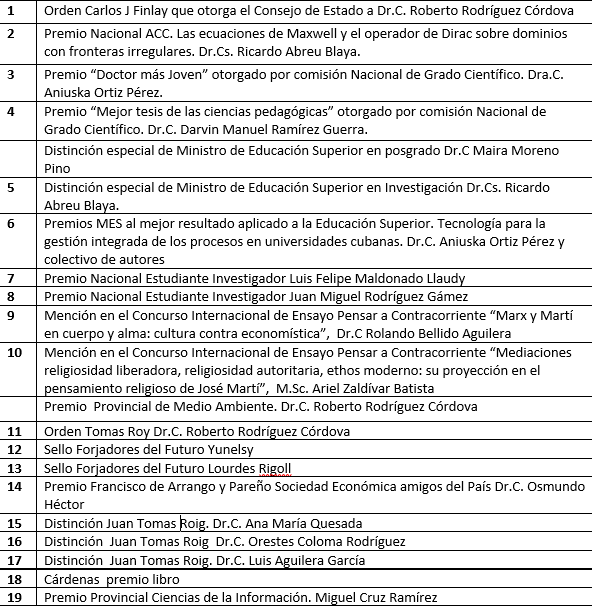 | | |
|---|---|
| 1 | Orden Carlos J Finlay que otorga el Consejo de Estado a Dr.C. Roberto Rodríguez Córdova |
| 2 | Premio Nacional ACC. Las ecuaciones de Maxwell y el operador de Dirac sobre dominios con fronteras irregulares. Dr.Cs. Ricardo Abreu Blaya. |
| 3 | Premio “Doctor más Joven” otorgado por comisión Nacional de Grado Científico. Dra.C. Aniuska Ortiz Pérez. |
| 4 | Premio “Mejor tesis de las ciencias pedagógicas” otorgado por comisión Nacional de Grado Científico. Dr.C. Darvin Manuel Ramírez Guerra. |
| | Distinción especial de Ministro de Educación Superior en posgrado Dr.C Maira Moreno Pino |
| 5 | Distinción especial de Ministro de Educación Superior en Investigación Dr.Cs. Ricardo Abreu Blaya. |
| 6 | Premios MES al mejor resultado aplicado a la Educación Superior. Tecnología para la gestión integrada de los procesos en universidades cubanas. Dr.C. Aniuska Ortiz Pérez y colectivo de autores |
| 7 | Premio Nacional Estudiante Investigador Luis Felipe Maldonado Llaudy |
| 8 | Premio Nacional Estudiante Investigador Juan Miguel Rodríguez Gámez |
| 9 | Mención en el Concurso Internacional de Ensayo Pensar a Contracorriente “Marx y Martí en cuerpo y alma: cultura contra economística”, Dr.C Rolando Bellido Aguilera |
| 10 | Mención en el Concurso Internacional de Ensayo Pensar a Contracorriente “Mediaciones religiosidad liberadora, religiosidad autoritaria, ethos moderno: su proyección en el pensamiento religioso de José Martí”, M.Sc. Ariel Zaldívar Batista |
| | Premio Provincial de Medio Ambiente. Dr.C. Roberto Rodríguez Córdova |
| 11 | Orden Tomas Roy Dr.C. Roberto Rodríguez Córdova |
| 12 | Sello Forjadores del Futuro Yunelsy |
| 13 | Sello Forjadores del Futuro Lourdes Rigoll |
| 14 | Premio Francisco de Arrango y Pareño Sociedad Económica amigos del País Dr.C. Osmundo Héctor |
| 15 | Distinción Juan Tomas Roig. Dr.C. Ana María Quesada |
| 16 | Distinción Juan Tomas Roig Dr.C. Orestes Coloma Rodríguez |
| 17 | Distinción Juan Tomas Roig. Dr.C. Luis Aguilera García |
| 18 | Cárdenas premio libro |
| 19 | Premio Provincial Ciencias de la Información. Miguel Cruz Ramírez |